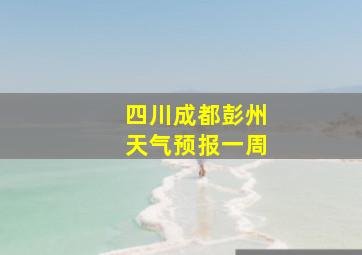 四川成都彭州
天气预报一周